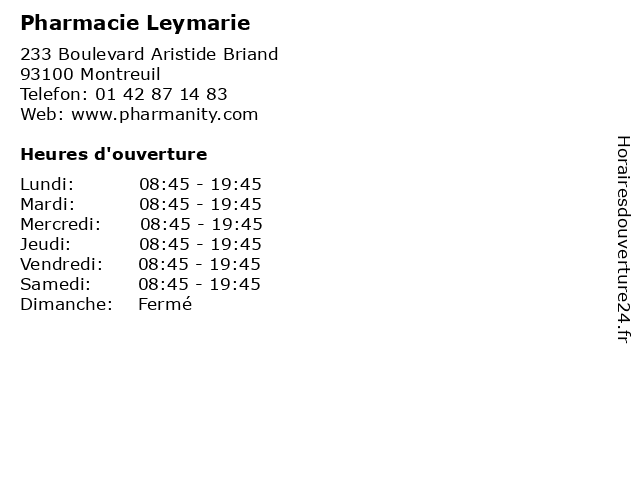 Pharmacie Leymarie

233 Boulevard Aristide Briand
93100 Montreuil
Telefon: 01 42 87 14 83
Web: www.pharmanity.com

Heures d'ouverture

| | |
|---|---|
| Lundi: | 08:45 - 19:45 |
| Mardi: | 08:45 - 19:45 |
| Mercredi: | 08:45 - 19:45 |
| Jeudi: | 08:45 - 19:45 |
| Vendredi: | 08:45 - 19:45 |
| Samedi: | 08:45 - 19:45 |
| Dimanche: | Fermé |

Horairesdouverture24.fr